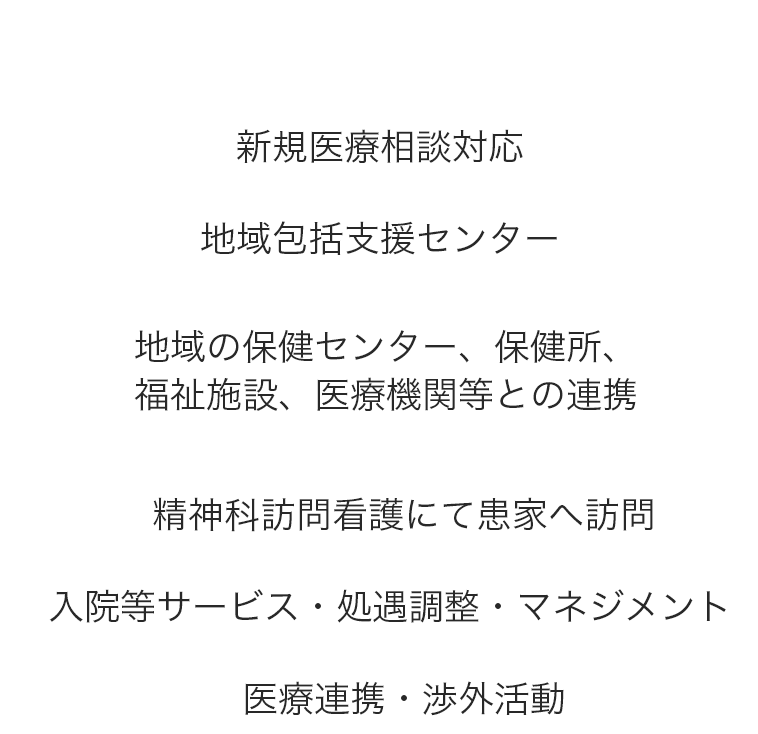 新規医療相談対応

地域包括支援センター

地域の保健センター、保健所、
福祉施設、医療機関等との連携

精神科訪問看護にて患家へ訪問

入院等サービス・処遇調整・マネジメント

医療連携・渉外活動